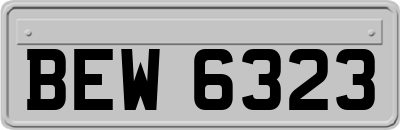 BEW 6323